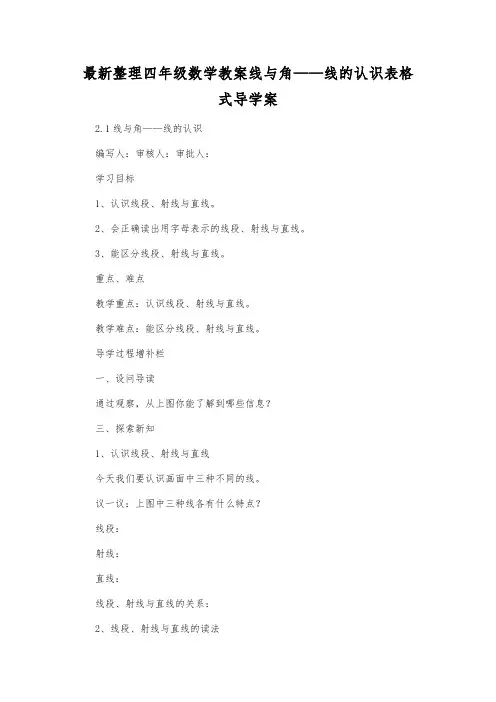 最新整理四年级数学教案线与角——线的认识表格式导学案

2.1 线与角——线的认识

编写人：审核人：审批人：

学习目标

1、认识线段、射线与直线。

2、会正确读出用字母表示的线段、射线与直线。

3、能区分线段、射线与直线。

重点、难点

教学重点：认识线段、射线与直线。

教学难点：能区分线段、射线与直线。

导学过程增补栏

一、设问导读

通过观察，从上图你能了解到哪些信息？

三、探索新知

1、认识线段、射线与直线

今天我们要认识画面中三种不同的线。

议一议：上图中三种线各有什么特点？

线段：

射线：

直线：

线段、射线与直线的关系：

2、线段、射线与直线的读法